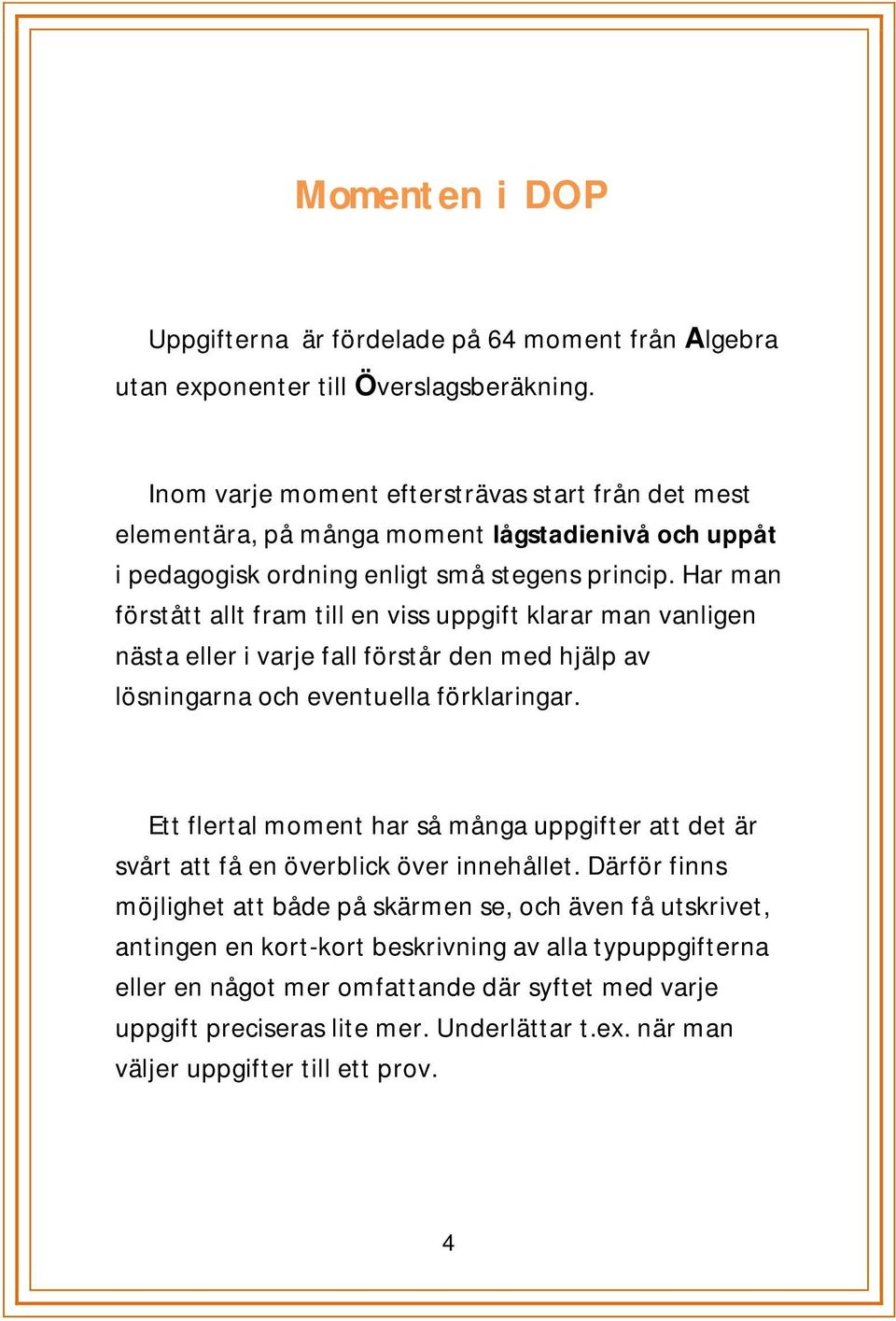 Momenten i DOP

Uppgifterna är fördelade på 64 moment från Algebra utan exponenter till Överslagsberäkning.

Inom varje moment eftersträvas start från det mest elementära, på många moment lågstadienivå och uppåt i pedagogisk ordning enligt små stegens princip. Har man förstått allt fram till en viss uppgift klarar man vanligen nästa eller i varje fall förstår den med hjälp av lösningarna och eventuella förklaringar.

Ett flertal moment har så många uppgifter att det är svårt att få en överblick över innehållet. Därför finns möjlighet att både på skärmen se, och även få utskrivet, antingen en kort-kort beskrivning av alla typuppgifterna eller en något mer omfattande där syftet med varje uppgift preciseras lite mer. Underlättar t.ex. när man väljer uppgifter till ett prov.

4